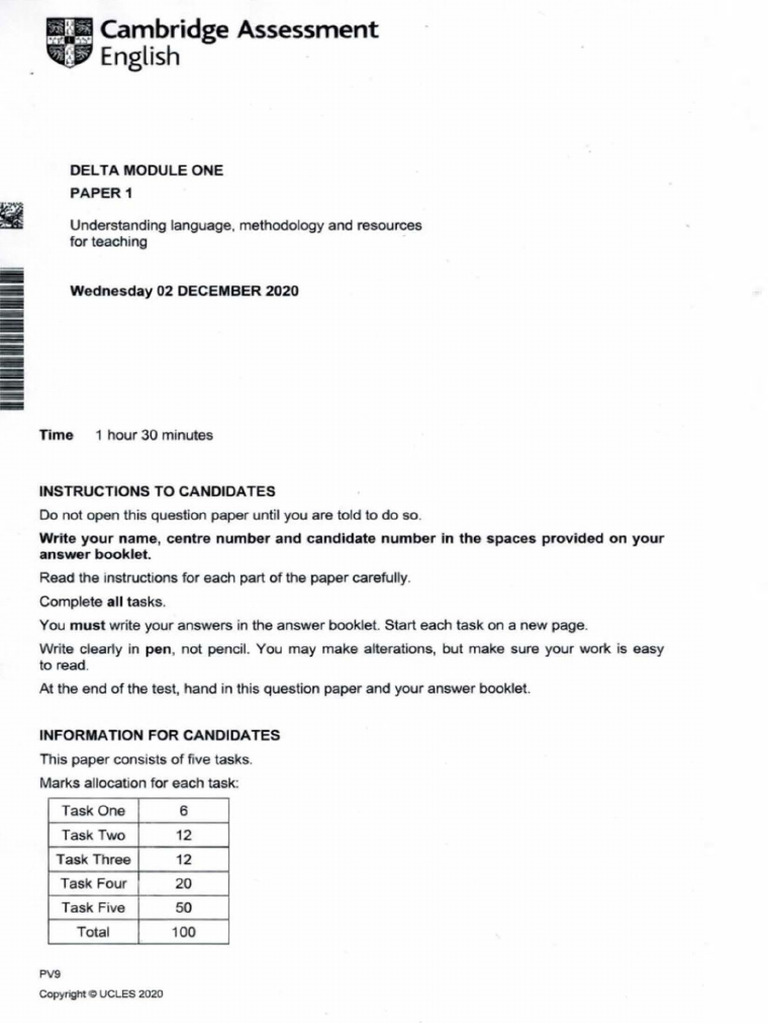 Cambridge Assessment English

DELTA MODULE ONE
PAPER 1

Understanding language, methodology and resources for teaching

Wednesday 02 DECEMBER 2020

Time 1 hour 30 minutes

INSTRUCTIONS TO CANDIDATES

Do not open this question paper until you are told to do so.

Write your name, centre number and candidate number in the spaces provided on your answer booklet.

Read the instructions for each part of the paper carefully.

Complete all tasks.

You must write your answers in the answer booklet. Start each task on a new page.

Write clearly in pen, not pencil. You may make alterations, but make sure your work is easy to read.

At the end of the test, hand in this question paper and your answer booklet.

INFORMATION FOR CANDIDATES

This paper consists of five tasks.

Marks allocation for each task:

| Task One | 6 |
|---|---|
| Task Two | 12 |
| Task Three | 12 |
| Task Four | 20 |
| Task Five | 50 |
| Total | 100 |

PV9

Copyright © UCLES 2020